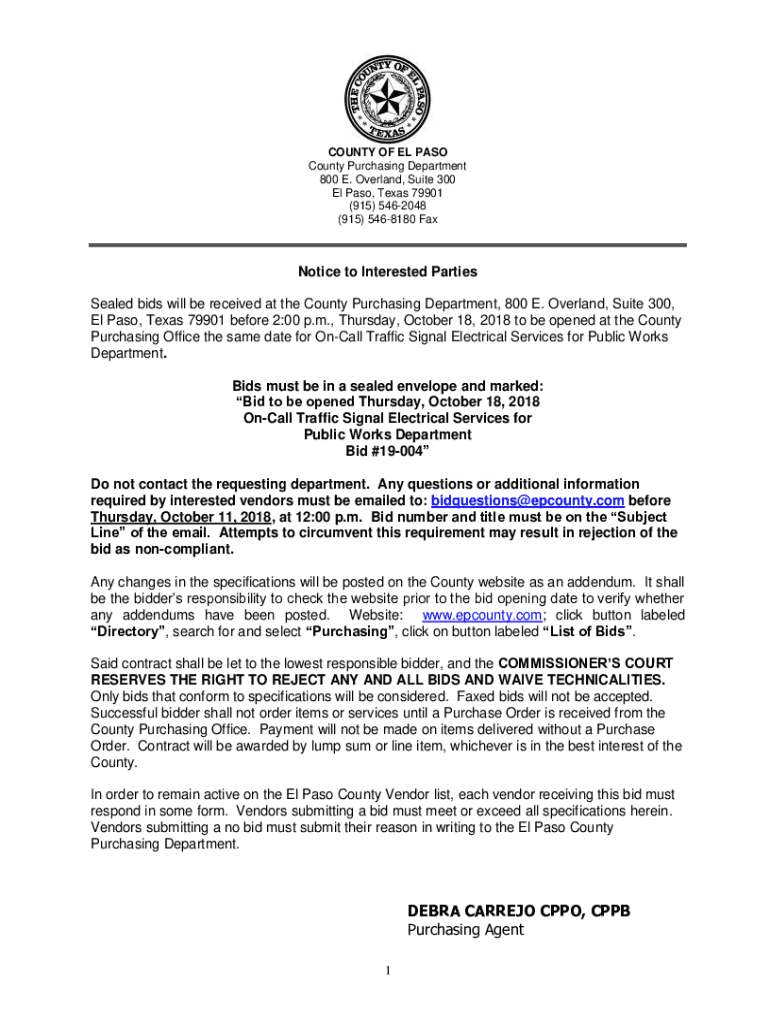 THE COUNTY OF EL PASO
TEXAS

COUNTY OF EL PASO
County Purchasing Department
800 E. Overland, Suite 300
El Paso, Texas 79901
(915) 546-2048
(915) 546-8180 Fax

Notice to Interested Parties

Sealed bids will be received at the County Purchasing Department, 800 E. Overland, Suite 300, El Paso, Texas 79901 before 2:00 p.m., Thursday, October 18, 2018 to be opened at the County Purchasing Office the same date for On-Call Traffic Signal Electrical Services for Public Works Department.

Bids must be in a sealed envelope and marked:
"Bid to be opened Thursday, October 18, 2018
On-Call Traffic Signal Electrical Services for
Public Works Department
Bid #19-004"

Do not contact the requesting department. Any questions or additional information required by interested vendors must be emailed to: bidquestions@epcounty.com before Thursday, October 11, 2018, at 12:00 p.m. Bid number and title must be on the "Subject Line" of the email. Attempts to circumvent this requirement may result in rejection of the bid as non-compliant.

Any changes in the specifications will be posted on the County website as an addendum. It shall be the bidder's responsibility to check the website prior to the bid opening date to verify whether any addendums have been posted. Website: www.epcounty.com; click button labeled "Directory", search for and select "Purchasing", click on button labeled "List of Bids".

Said contract shall be let to the lowest responsible bidder, and the COMMISSIONER'S COURT RESERVES THE RIGHT TO REJECT ANY AND ALL BIDS AND WAIVE TECHNICALITIES. Only bids that conform to specifications will be considered. Faxed bids will not be accepted. Successful bidder shall not order items or services until a Purchase Order is received from the County Purchasing Office. Payment will not be made on items delivered without a Purchase Order. Contract will be awarded by lump sum or line item, whichever is in the best interest of the County.

In order to remain active on the El Paso County Vendor list, each vendor receiving this bid must respond in some form. Vendors submitting a bid must meet or exceed all specifications herein. Vendors submitting a no bid must submit their reason in writing to the El Paso County Purchasing Department.

DEBRA CARREJO CPPO, CPPB
Purchasing Agent

1